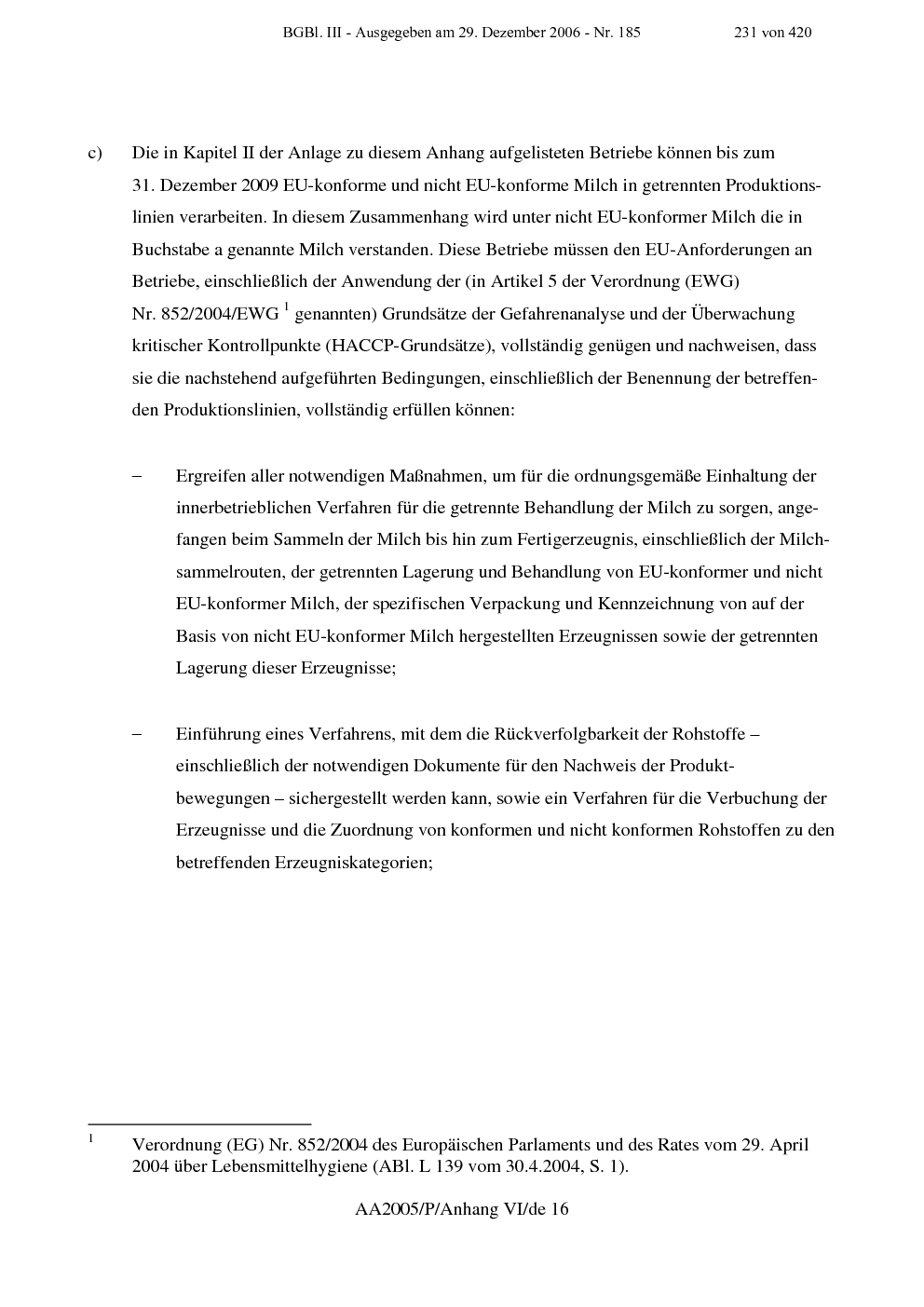 BGBl. III - Ausgegeben am 29. Dezember 2006 - Nr. 185 231 von 420

c) Die in Kapitel II der Anlage zu diesem Anhang aufgelisteten Betriebe können bis zum 31. Dezember 2009 EU-konforme und nicht EU-konforme Milch in getrennten Produktionslinien verarbeiten. In diesem Zusammenhang wird unter nicht EU-konformer Milch die in Buchstabe a genannte Milch verstanden. Diese Betriebe müssen den EU-Anforderungen an Betriebe, einschließlich der Anwendung der (in Artikel 5 der Verordnung (EWG) Nr. 852/2004/EWG $^{1}$ genannten) Grundsätze der Gefahrenanalyse und der Überwachung kritischer Kontrollpunkte (HACCP-Grundsätze), vollständig genügen und nachweisen, dass sie die nachstehend aufgeführten Bedingungen, einschließlich der Benennung der betreffenden Produktionslinien, vollständig erfüllen können:

– Ergreifen aller notwendigen Maßnahmen, um für die ordnungsgemäße Einhaltung der innerbetrieblichen Verfahren für die getrennte Behandlung der Milch zu sorgen, angefangen beim Sammeln der Milch bis hin zum Fertigerzeugnis, einschließlich der Milchsammelrouten, der getrennten Lagerung und Behandlung von EU-konformer und nicht EU-konformer Milch, der spezifischen Verpackung und Kennzeichnung von auf der Basis von nicht EU-konformer Milch hergestellten Erzeugnissen sowie der getrennten Lagerung dieser Erzeugnisse;

– Einführung eines Verfahrens, mit dem die Rückverfolgbarkeit der Rohstoffe – einschließlich der notwendigen Dokumente für den Nachweis der Produktbewegungen – sichergestellt werden kann, sowie ein Verfahren für die Verbuchung der Erzeugnisse und die Zuordnung von konformen und nicht konformen Rohstoffen zu den betreffenden Erzeugniskategorien;

$^{1}$ Verordnung (EG) Nr. 852/2004 des Europäischen Parlaments und des Rates vom 29. April 2004 über Lebensmittelhygiene (ABl. L 139 vom 30.4.2004, S. 1).

AA2005/P/Anhang VI/de 16